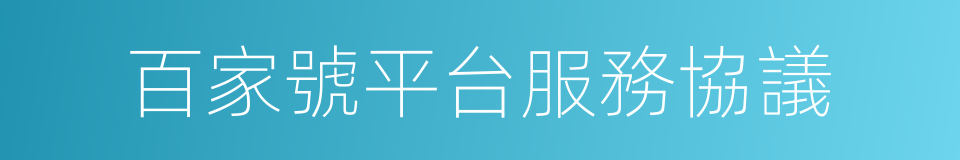 百家號平台服務協議